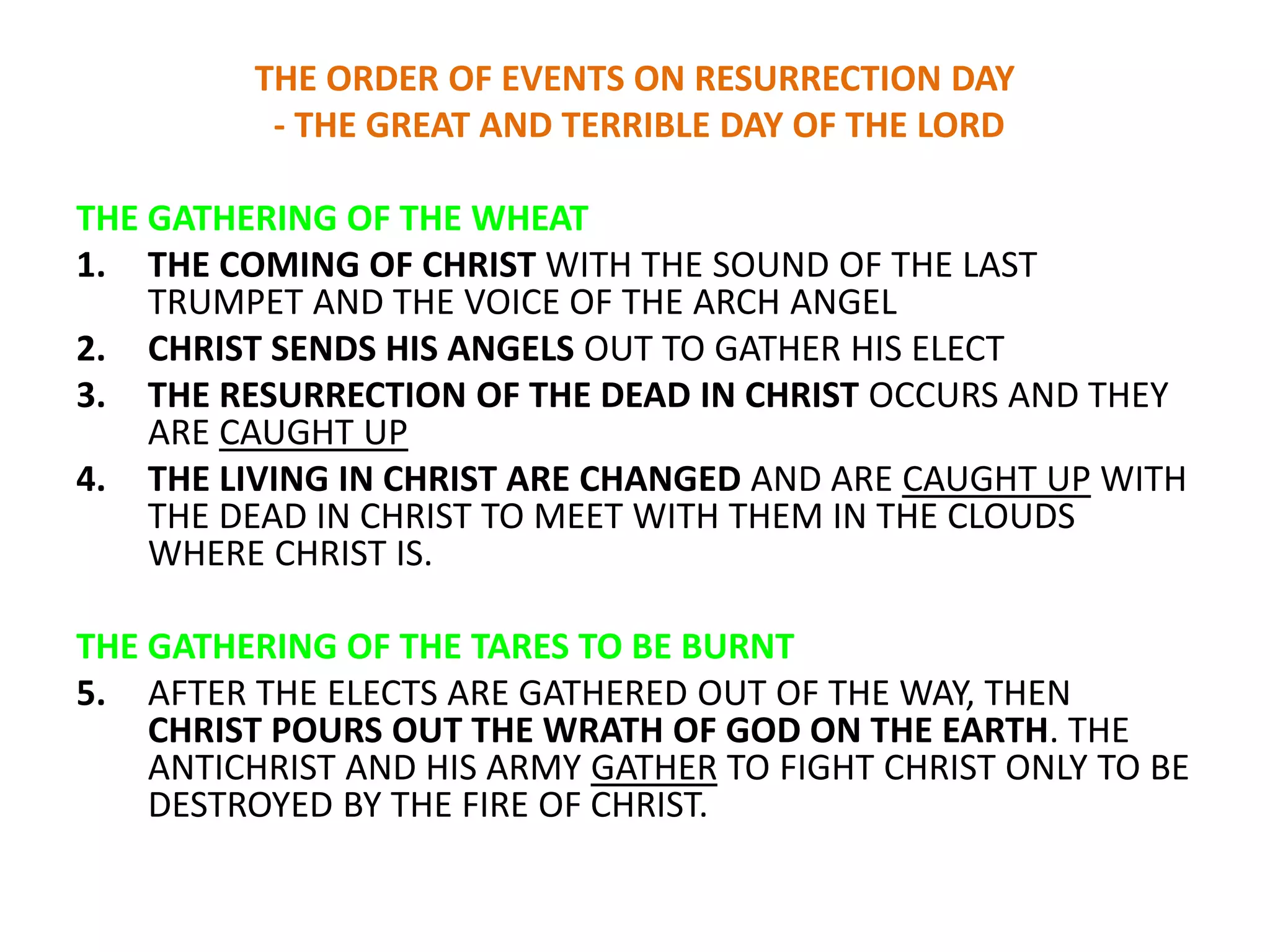 THE ORDER OF EVENTS ON RESURRECTION DAY
- THE GREAT AND TERRIBLE DAY OF THE LORD

THE GATHERING OF THE WHEAT
1. THE COMING OF CHRIST WITH THE SOUND OF THE LAST TRUMPET AND THE VOICE OF THE ARCH ANGEL
2. CHRIST SENDS HIS ANGELS OUT TO GATHER HIS ELECT
3. THE RESURRECTION OF THE DEAD IN CHRIST OCCURS AND THEY ARE CAUGHT UP
4. THE LIVING IN CHRIST ARE CHANGED AND ARE CAUGHT UP WITH THE DEAD IN CHRIST TO MEET WITH THEM IN THE CLOUDS WHERE CHRIST IS.

THE GATHERING OF THE TARES TO BE BURNT
5. AFTER THE ELECTS ARE GATHERED OUT OF THE WAY, THEN CHRIST POURS OUT THE WRATH OF GOD ON THE EARTH. THE ANTICHRIST AND HIS ARMY GATHER TO FIGHT CHRIST ONLY TO BE DESTROYED BY THE FIRE OF CHRIST.